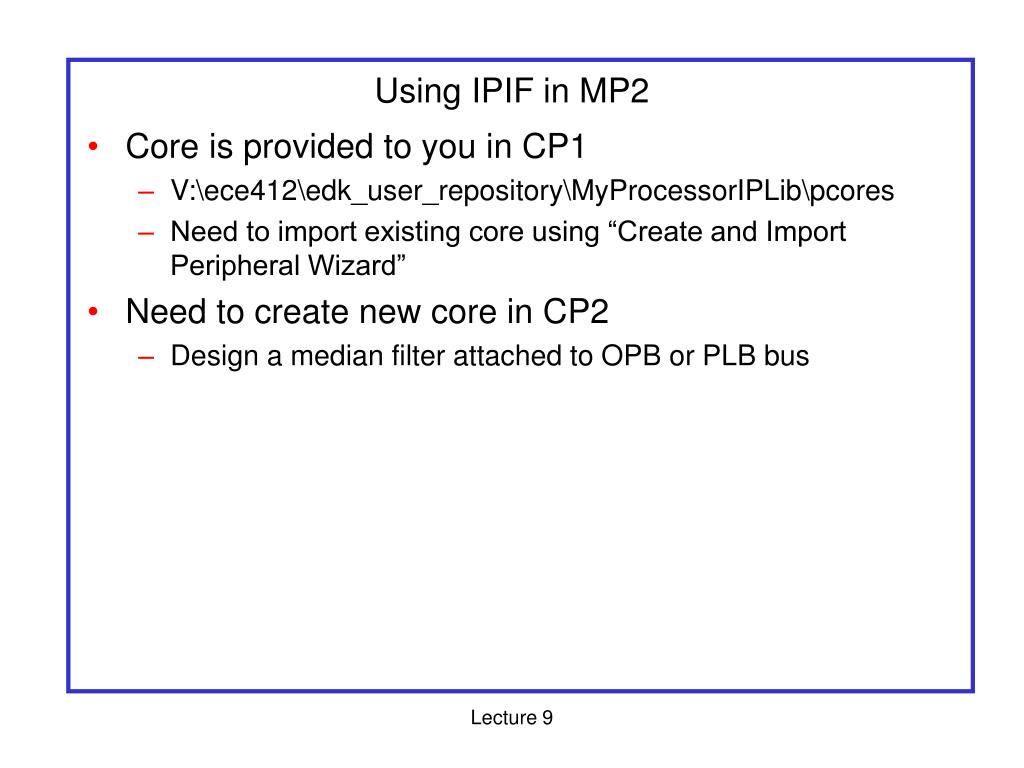 Using IPIF in MP2

• Core is provided to you in CP1
  – V:\ece412\edk_user_repository\MyProcessorIPLib\pcores
  – Need to import existing core using “Create and Import Peripheral Wizard”
• Need to create new core in CP2
  – Design a median filter attached to OPB or PLB bus

Lecture 9